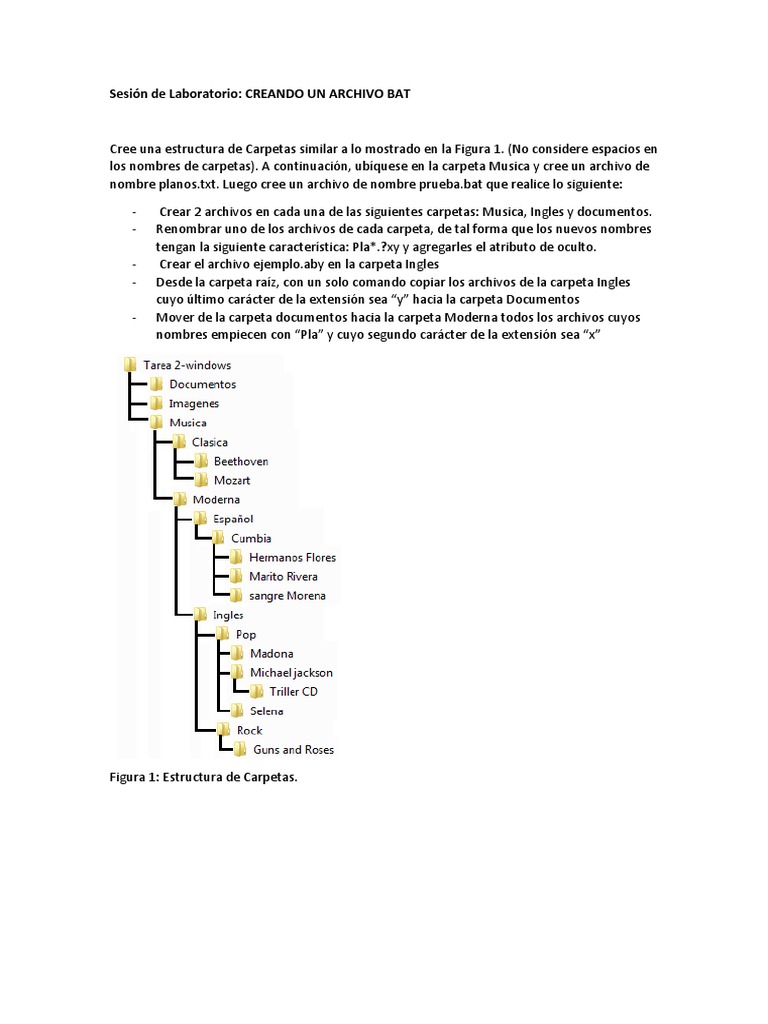 Sesión de Laboratorio: CREANDO UN ARCHIVO BAT

Cree una estructura de Carpetas similar a lo mostrado en la Figura 1. (No considere espacios en los nombres de carpetas). A continuación, ubíquese en la carpeta Musica y cree un archivo de nombre planos.txt. Luego cree un archivo de nombre prueba.bat que realice lo siguiente:

- Crear 2 archivos en cada una de las siguientes carpetas: Musica, Ingles y documentos.
- Renombrar uno de los archivos de cada carpeta, de tal forma que los nuevos nombres tengan la siguiente característica: Pla*.?xy y agregarles el atributo de oculto.
- Crear el archivo ejemplo.aby en la carpeta Ingles
- Desde la carpeta raíz, con un solo comando copiar los archivos de la carpeta Ingles cuyo último carácter de la extensión sea "y" hacia la carpeta Documentos
- Mover de la carpeta documentos hacia la carpeta Moderna todos los archivos cuyos nombres empiecen con "Pla" y cuyo segundo carácter de la extensión sea "x"

Tarea 2-windows
Documentos
Imagenes
Musica
Clasica
Beethoven
Mozart
Moderna
Español
Cumbia
Hermanos Flores
Marito Rivera
sangre Morena
Ingles
Pop
Madona
Michael jackson
Triller CD
Selena
Rock
Guns and Roses

Figura 1: Estructura de Carpetas.